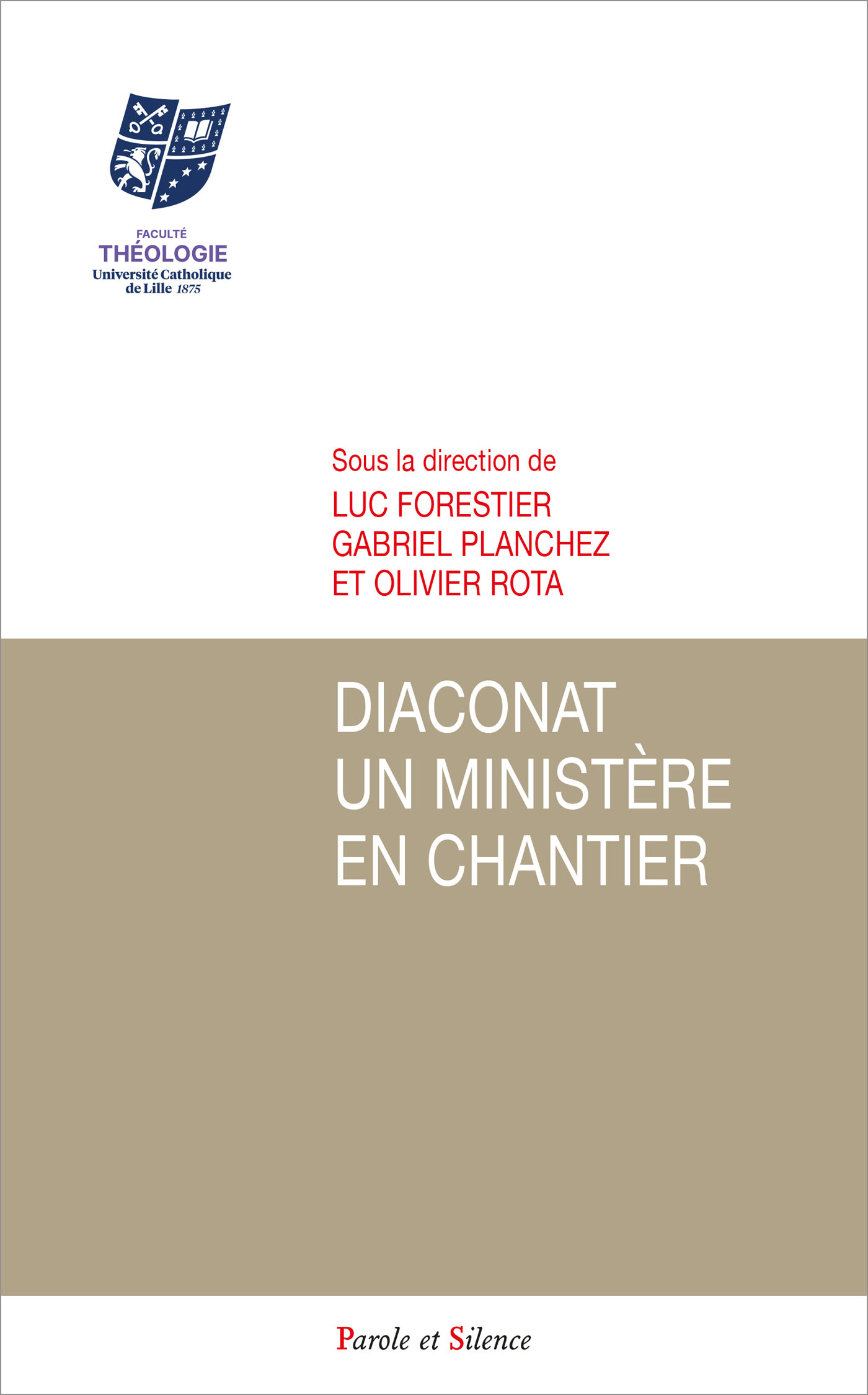 FACULTÉ
THÉOLOGIE
Université Catholique de Lille 1875

Sous la direction de
LUC FORESTIER
GABRIEL PLANCHEZ
ET OLIVIER ROTA

DIACONAT
UN MINISTÈRE
EN CHANTIER

Parole et Silence